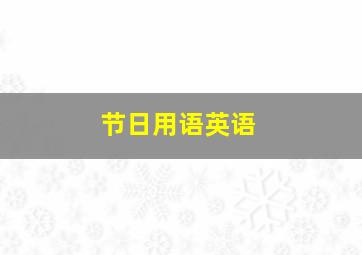 节日用语英语